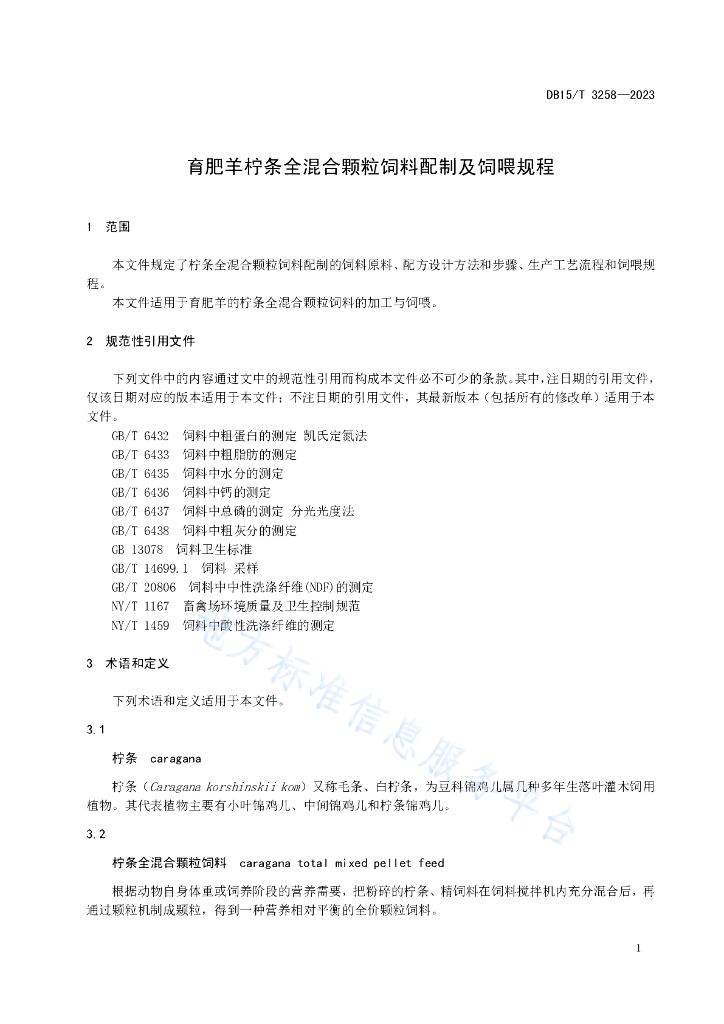 DB15/T 3258—2023

育肥羊柠条全混合颗粒饲料配制及饲喂规程

1 范围

本文件规定了柠条全混合颗粒饲料配制的饲料原料、配方设计方法和步骤、生产工艺流程和饲喂规程。

本文件适用于育肥羊的柠条全混合颗粒饲料的加工与饲喂。

2 规范性引用文件

下列文件中的内容通过文中的规范性引用而构成本文件必不可少的条款。其中，注日期的引用文件，仅该日期对应的版本适用于本文件；不注日期的引用文件，其最新版本（包括所有的修改单）适用于本文件。

GB/T 6432 饲料中粗蛋白的测定 凯氏定氮法
GB/T 6433 饲料中粗脂肪的测定
GB/T 6435 饲料中水分的测定
GB/T 6436 饲料中钙的测定
GB/T 6437 饲料中总磷的测定 分光光度法
GB/T 6438 饲料中粗灰分的测定
GB 13078 饲料卫生标准
GB/T 14699.1 饲料 采样
GB/T 20806 饲料中中性洗涤纤维(NDF)的测定
NY/T 1167 畜禽场环境质量及卫生控制规范
NY/T 1459 饲料中酸性洗涤纤维的测定

3 术语和定义

下列术语和定义适用于本文件。

3.1

柠条 caragana

柠条（Caragana korshinskii kom）又称毛条、白柠条，为豆科锦鸡儿属几种多年生落叶灌木饲用植物。其代表植物主要有小叶锦鸡儿、中间锦鸡儿和柠条锦鸡儿。

3.2

柠条全混合颗粒饲料 caragana total mixed pellet feed

根据动物自身体重或饲养阶段的营养需要，把粉碎的柠条、精饲料在饲料搅拌机内充分混合后，再通过颗粒机制成颗粒，得到一种营养相对平衡的全价颗粒饲料。

地方标准信息服务平台

1